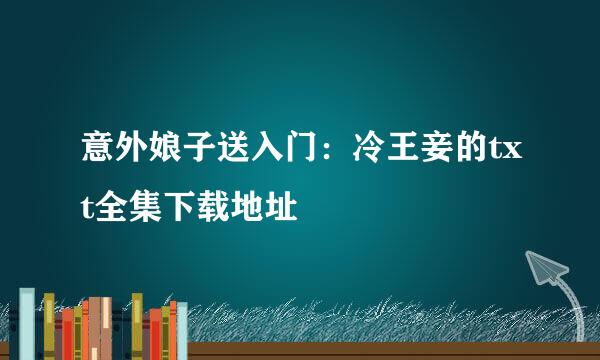 意外娘子送入门：冷王妾的txt全集下载地址